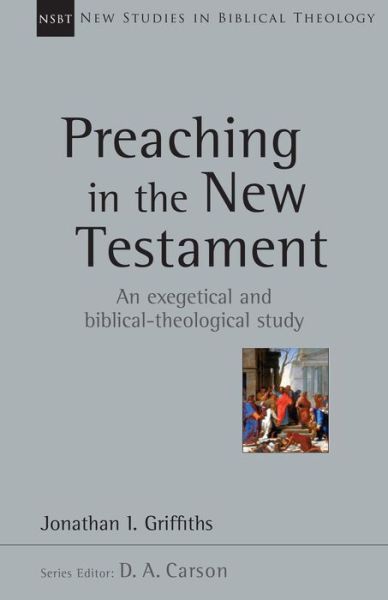 NSBT NEW STUDIES IN BIBLICAL THEOLOGY

Preaching in the New Testament

An exegetical and biblical-theological study

Jonathan I. Griffiths

Series Editor: D. A. Carson